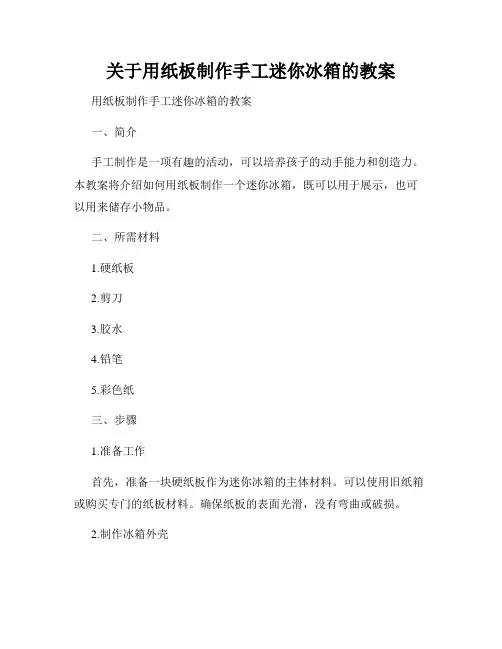 关于用纸板制作手工迷你冰箱的教案

用纸板制作手工迷你冰箱的教案

一、简介

手工制作是一项有趣的活动，可以培养孩子的动手能力和创造力。本教案将介绍如何用纸板制作一个迷你冰箱，既可以用于展示，也可以用来储存小物品。

二、所需材料

1.硬纸板

2.剪刀

3.胶水

4.铅笔

5.彩色纸

三、步骤

1.准备工作

首先，准备一块硬纸板作为迷你冰箱的主体材料。可以使用旧纸箱或购买专门的纸板材料。确保纸板的表面光滑，没有弯曲或破损。

2.制作冰箱外壳